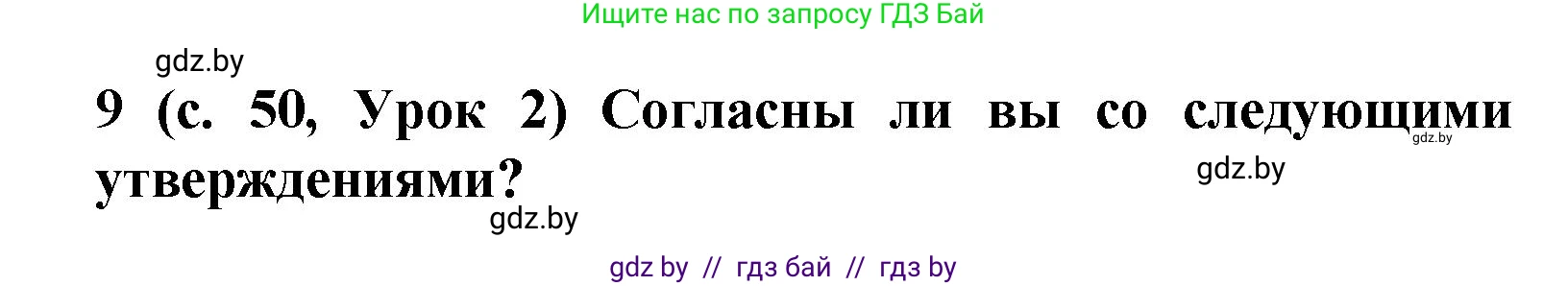 Ищите нас по запросу ГДЗ Бай

gdz.by

9 (с. 50, Урок 2) Согласны ли вы со следующими утверждениями?

gdz.by

gdz.by

gdz.by

gdz by // гдз бай // гдз by